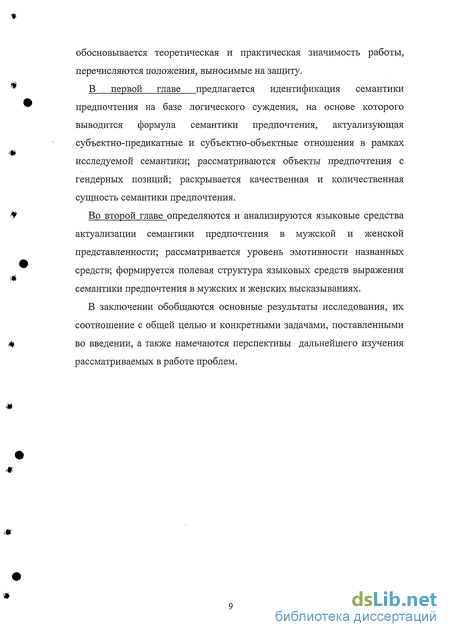 обосновывается теоретическая и практическая значимость работы, перечисляются положения, выносимые на защиту.

В первой главе предлагается идентификация семантики предпочтения на базе логического суждения, на основе которого выводится формула семантики предпочтения, актуализующая субъектно-предикатные и субъектно-объектные отношения в рамках исследуемой семантики; рассматриваются объекты предпочтения с гендерных позиций; раскрывается качественная и количественная сущность семантики предпочтения.

Во второй главе определяются и анализируются языковые средства актуализации семантики предпочтения в мужской и женской представленности; рассматривается уровень эмотивности названных средств; формируется полевая структура языковых средств выражения семантики предпочтения в мужских и женских высказываниях.

В заключении обобщаются основные результаты исследования, их соотношение с общей целью и конкретными задачами, поставленными во введении, а также намечаются перспективы дальнейшего изучения рассматриваемых в работе проблем.

9

dsLib.net
библиотека диссертаций